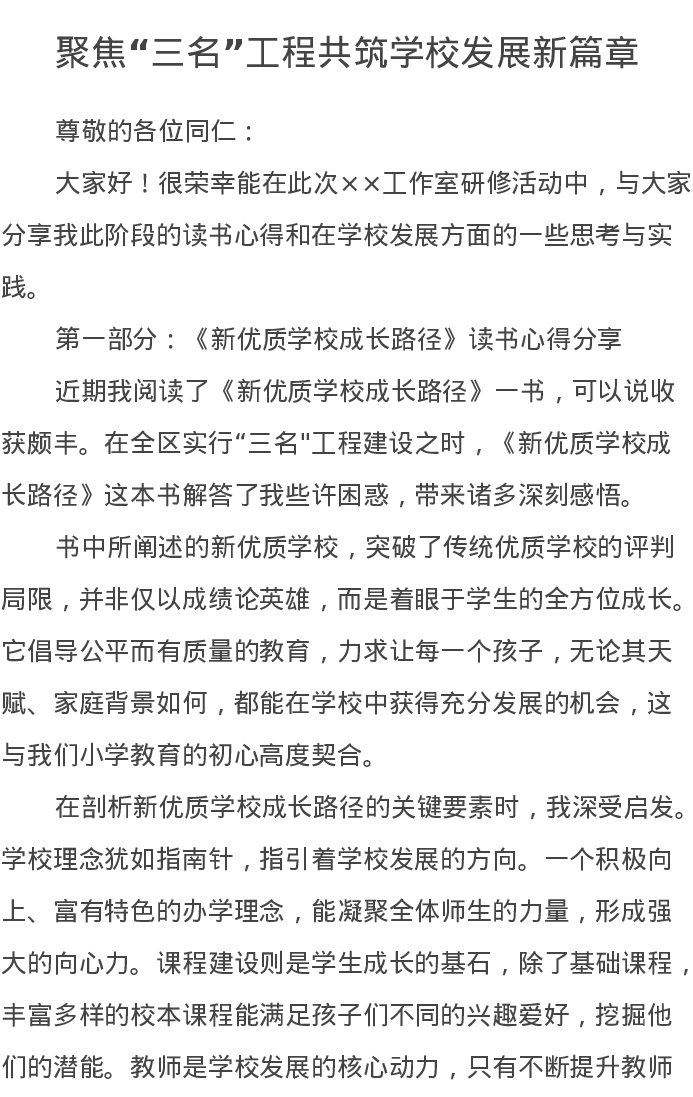 聚焦“三名”工程共筑学校发展新篇章

尊敬的各位同仁：

大家好！很荣幸能在此次××工作室研修活动中，与大家分享我此阶段的读书心得和在学校发展方面的一些思考与实践。

第一部分：《新优质学校成长路径》读书心得分享

近期我阅读了《新优质学校成长路径》一书，可以说收获颇丰。在全区实行“三名"工程建设之时，《新优质学校成长路径》这本书解答了我些许困惑，带来诸多深刻感悟。

书中所阐述的新优质学校，突破了传统优质学校的评判局限，并非仅以成绩论英雄，而是着眼于学生的全方位成长。它倡导公平而有质量的教育，力求让每一个孩子，无论其天赋、家庭背景如何，都能在学校中获得充分发展的机会，这与我们小学教育的初心高度契合。

在剖析新优质学校成长路径的关键要素时，我深受启发。学校理念犹如指南针，指引着学校发展的方向。一个积极向上、富有特色的办学理念，能凝聚全体师生的力量，形成强大的向心力。课程建设则是学生成长的基石，除了基础课程，丰富多样的校本课程能满足孩子们不同的兴趣爱好，挖掘他们的潜能。教师是学校发展的核心动力，只有不断提升教师